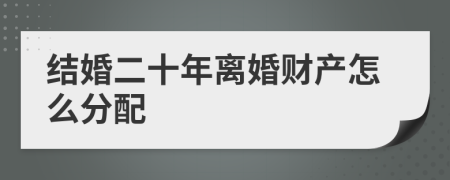 结婚二十年离婚财产怎么分配